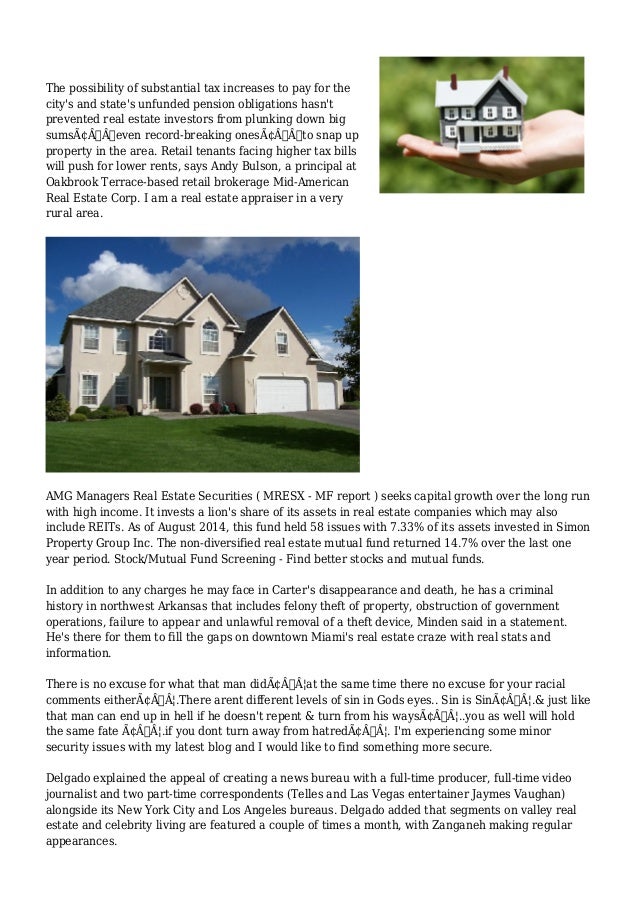 The possibility of substantial tax increases to pay for the city's and state's unfunded pension obligations hasn't prevented real estate investors from plunking down big sumsÃ¢Â€Â”even record-breaking onesÃ¢Â€Â”to snap up property in the area. Retail tenants facing higher tax bills will push for lower rents, says Andy Bulson, a principal at Oakbrook Terrace-based retail brokerage Mid-American Real Estate Corp. I am a real estate appraiser in a very rural area.

AMG Managers Real Estate Securities ( MRESX - MF report ) seeks capital growth over the long run with high income. It invests a lion's share of its assets in real estate companies which may also include REITs. As of August 2014, this fund held 58 issues with 7.33% of its assets invested in Simon Property Group Inc. The non-diversified real estate mutual fund returned 14.7% over the last one year period. Stock/Mutual Fund Screening - Find better stocks and mutual funds.

In addition to any charges he may face in Carter's disappearance and death, he has a criminal history in northwest Arkansas that includes felony theft of property, obstruction of government operations, failure to appear and unlawful removal of a theft device, Minden said in a statement. He's there for them to fill the gaps on downtown Miami's real estate craze with real stats and information.

There is no excuse for what that man didÃ¢Â€Â¦at the same time there no excuse for your racial comments eitherÃ¢Â€Â¦.There arent different levels of sin in Gods eyes.. Sin is SinÃ¢Â€Â¦.& just like that man can end up in hell if he doesn't repent & turn from his waysÃ¢Â€Â¦..you as well will hold the same fate Ã¢Â€Â¦.if you dont turn away from hatredÃ¢Â€Â¦. I'm experiencing some minor security issues with my latest blog and I would like to find something more secure.

Delgado explained the appeal of creating a news bureau with a full-time producer, full-time video journalist and two part-time correspondents (Telles and Las Vegas entertainer Jaymes Vaughan) alongside its New York City and Los Angeles bureaus. Delgado added that segments on valley real estate and celebrity living are featured a couple of times a month, with Zanganeh making regular appearances.